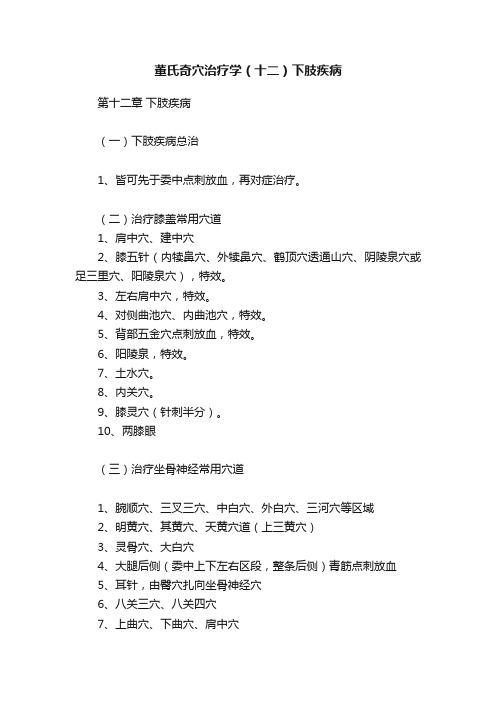 董氏奇穴治疗学（十二）下肢疾病

第十二章 下肢疾病

（一）下肢疾病总治

1、皆可先于委中点刺放血，再对症治疗。

（二）治疗膝盖常用穴道
1、肩中穴、建中穴
2、膝五针（内犊鼻穴、外犊鼻穴、鹤顶穴透通山穴、阴陵泉穴或足三里穴、阳陵泉穴），特效。
3、左右肩中穴，特效。
4、对侧曲池穴、内曲池穴，特效。
5、背部五金穴点刺放血，特效。
6、阳陵泉，特效。
7、土水穴。
8、内关穴。
9、膝灵穴（针刺半分）。
10、两膝眼

（三）治疗坐骨神经常用穴道

1、腕顺穴、三叉三穴、中白穴、外白穴、三河穴等区域
2、明黄穴、其黄穴、天黄穴道（上三黄穴）
3、灵骨穴、大白穴
4、大腿后侧（委中上下左右区段，整条后侧）青筋点刺放血
5、耳针，由臀穴扎向坐骨神经穴
6、八关三穴、八关四穴
7、上曲穴、下曲穴、肩中穴